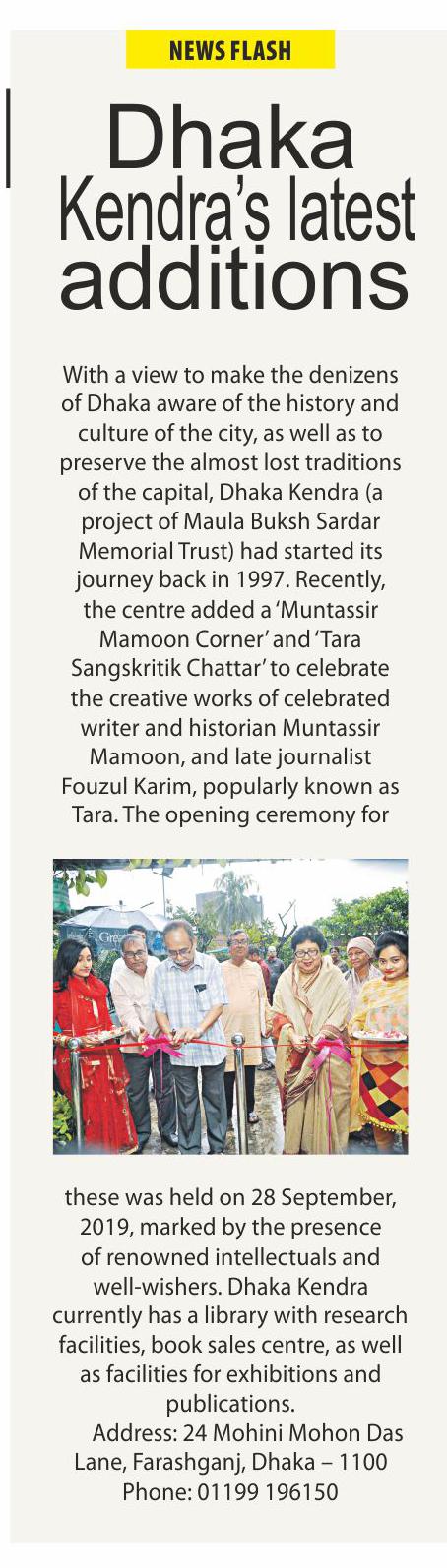 NEWS FLASH

Dhaka Kendra's latest additions

With a view to make the denizens of Dhaka aware of the history and culture of the city, as well as to preserve the almost lost traditions of the capital, Dhaka Kendra (a project of Maula Buksh Sardar Memorial Trust) had started its journey back in 1997. Recently, the centre added a 'Muntassir Mamoon Corner' and 'Tara Sangskritik Chattar' to celebrate the creative works of celebrated writer and historian Muntassir Mamoon, and late journalist Fouzul Karim, popularly known as Tara. The opening ceremony for these was held on 28 September, 2019, marked by the presence of renowned intellectuals and well-wishers. Dhaka Kendra currently has a library with research facilities, book sales centre, as well as facilities for exhibitions and publications.

Address: 24 Mohini Mohon Das Lane, Farashganj, Dhaka – 1100
Phone: 01199 196150